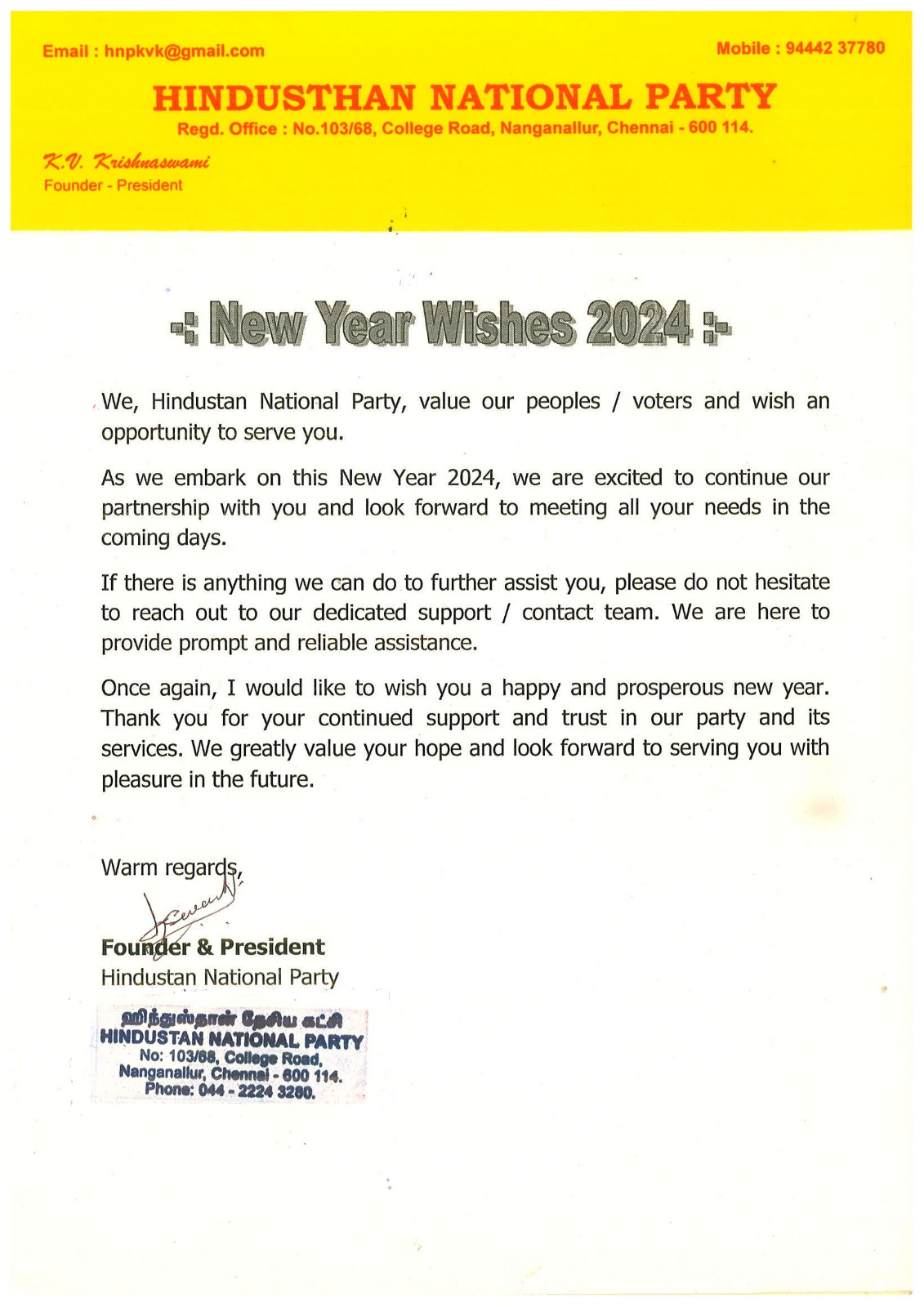 Email : hnpkvk@gmail.com

Mobile : 94442 37780

HINDUSTHAN NATIONAL PARTY

Regd. Office : No.103/68, College Road, Nanganallur, Chennai - 600 114.

K.V. Krishnaswami
Founder - President

-: New Year Wishes 2024 :-

We, Hindustan National Party, value our peoples / voters and wish an opportunity to serve you.

As we embark on this New Year 2024, we are excited to continue our partnership with you and look forward to meeting all your needs in the coming days.

If there is anything we can do to further assist you, please do not hesitate to reach out to our dedicated support / contact team. We are here to provide prompt and reliable assistance.

Once again, I would like to wish you a happy and prosperous new year. Thank you for your continued support and trust in our party and its services. We greatly value your hope and look forward to serving you with pleasure in the future.

Warm regards,

Founder & President
Hindustan National Party

ஹிந்துஸ்தான் தேசிய கட்சி
HINDUSTAN NATIONAL PARTY
No: 103/68, College Road,
Nanganallur, Chennai - 600 114.
Phone: 044 - 2224 3280.